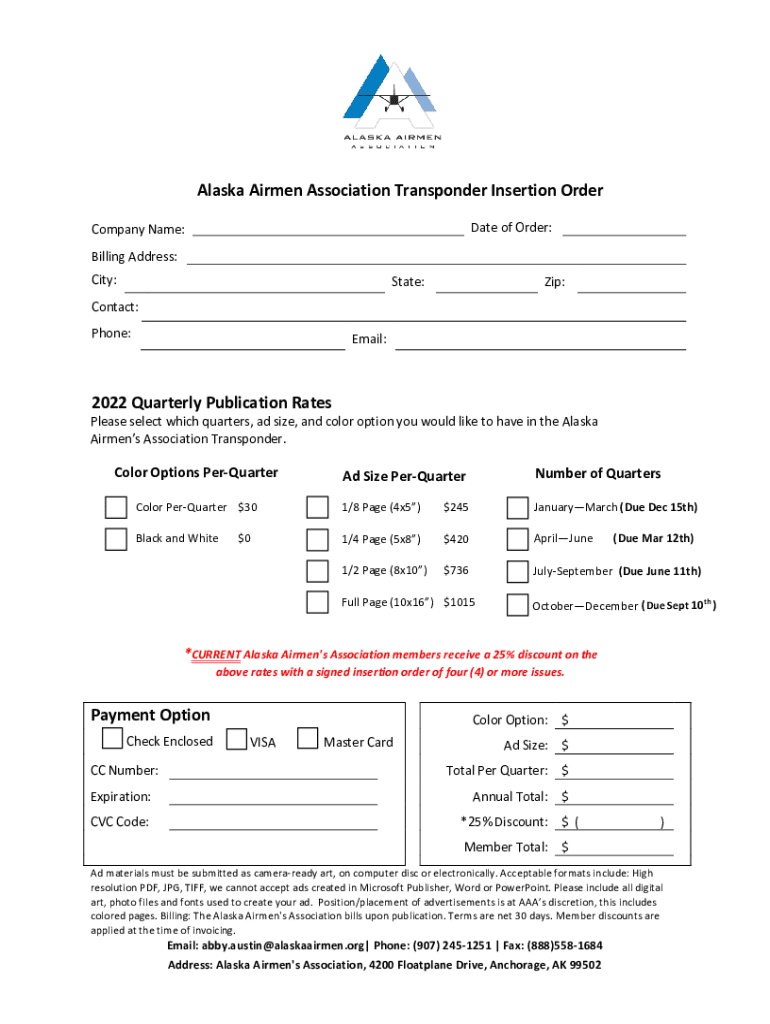 ALASKA AIRMEN
ASSOCIATION

Alaska Airmen Association Transponder Insertion Order

Company Name: Date of Order:

Billing Address:

City: State: Zip:

Contact:

Phone: Email:

2022 Quarterly Publication Rates

Please select which quarters, ad size, and color option you would like to have in the Alaska Airmen's Association Transponder.

Color Options Per-Quarter

Color Per-Quarter $30

Black and White $0

Ad Size Per-Quarter

1/8 Page (4x5") $245

1/4 Page (5x8") $420

1/2 Page (8x10") $736

Full Page (10x16") $1015

Number of Quarters

January—March (Due Dec 15th)

April—June (Due Mar 12th)

July-September (Due June 11th)

October—December (Due Sept 10$^{th}$)

*CURRENT Alaska Airmen's Association members receive a 25% discount on the above rates with a signed insertion order of four (4) or more issues.

Payment Option

Check Enclosed VISA Master Card

CC Number:

Expiration:

CVC Code:

Color Option: $

Ad Size: $

Total Per Quarter: $

Annual Total: $

*25% Discount: $ ( )

Member Total: $

Ad materials must be submitted as camera-ready art, on computer disc or electronically. Acceptable formats include: High resolution PDF, JPG, TIFF, we cannot accept ads created in Microsoft Publisher, Word or PowerPoint. Please include all digital art, photo files and fonts used to create your ad. Position/placement of advertisements is at AAA's discretion, this includes colored pages. Billing: The Alaska Airmen's Association bills upon publication. Terms are net 30 days. Member discounts are applied at the time of invoicing.

Email: abby.austin@alaskaairmen.org| Phone: (907) 245-1251 | Fax: (888)558-1684

Address: Alaska Airmen's Association, 4200 Floatplane Drive, Anchorage, AK 99502